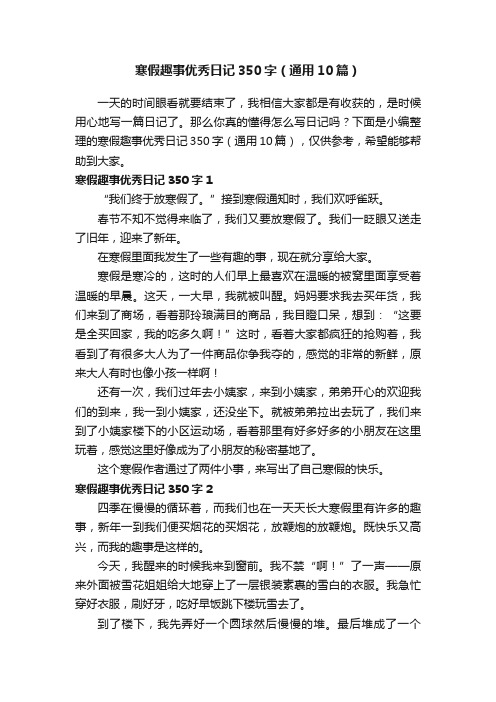 寒假趣事优秀日记350字（通用10篇）

一天的时间眼看就要结束了，我相信大家都是有收获的，是时候用心地写一篇日记了。那么你真的懂得怎么写日记吗？下面是小编整理的寒假趣事优秀日记350字（通用10篇），仅供参考，希望能够帮助到大家。

寒假趣事优秀日记350字1

“我们终于放寒假了。”接到寒假通知时，我们欢呼雀跃。

春节不知不觉得来临了，我们又要放寒假了。我们一眨眼又送走了旧年，迎来了新年。

在寒假里面我发生了一些有趣的事，现在就分享给大家。

寒假是寒冷的，这时的人们早上最喜欢在温暖的被窝里面享受着温暖的早晨。这天，一大早，我就被叫醒。妈妈要求我去买年货，我们来到了商场，看着那玲琅满目的商品，我目瞪口呆，想到：“这要是全买回家，我的吃多久啊！”这时，看着大家都疯狂的抢购着，我看到了有很多大人为了一件商品你争我夺的，感觉的非常的新鲜，原来大人有时也像小孩一样啊！

还有一次，我们过年去小姨家，来到小姨家，弟弟开心的欢迎我们的到来，我一到小姨家，还没坐下。就被弟弟拉出去玩了，我们来到了小姨家楼下的小区运动场，看着那里有好多好多的小朋友在这里玩着，感觉这里好像成为了小朋友的秘密基地了。

这个寒假作者通过了两件小事，来写出了自己寒假的快乐。

寒假趣事优秀日记350字2

四季在慢慢的循环着，而我们也在一天天长大寒假里有许多的趣事，新年一到我们便买烟花的买烟花，放鞭炮的放鞭炮。既快乐又高兴，而我的趣事是这样的。

今天，我醒来的时候我来到窗前。我不禁“啊！”了一声——原来外面被雪花姐姐给大地穿上了一层银装素裹的雪白的衣服。我急忙穿好衣服，刷好牙，吃好早饭跳下楼玩雪去了。

到了楼下，我先弄好一个圆球然后慢慢的堆。最后堆成了一个